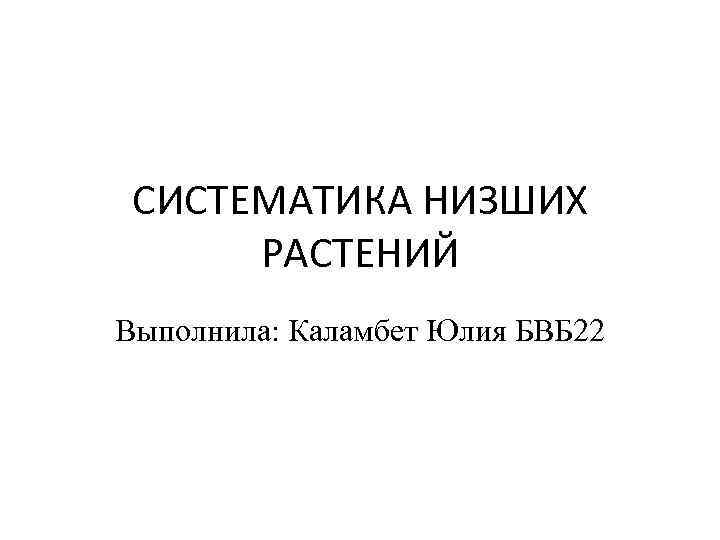 СИСТЕМАТИКА НИЗШИХ РАСТЕНИЙ

Выполнила: Каламбет Юлия БВБ22